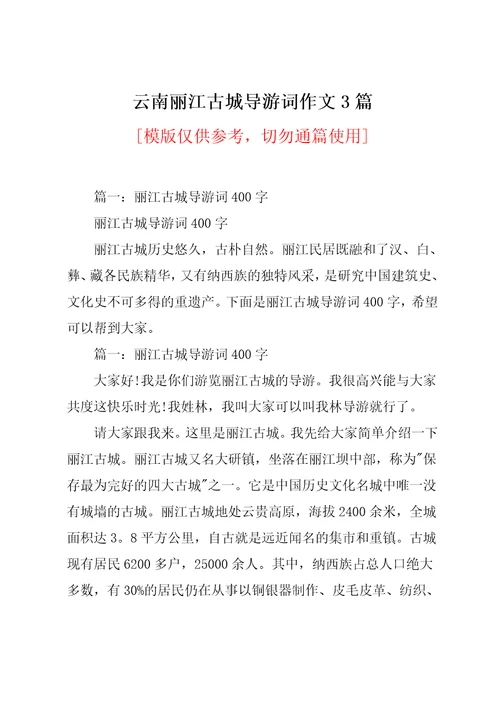 云南丽江古城导游词作文 3 篇

[模版仅供参考，切勿通篇使用]

篇一：丽江古城导游词 400 字

丽江古城导游词 400 字

丽江古城历史悠久，古朴自然。丽江民居既融和了汉、白、彝、藏各民族精华，又有纳西族的独特风采，是研究中国建筑史、文化史不可多得的重遗产。下面是丽江古城导游词 400 字，希望可以帮到大家。

篇一：丽江古城导游词 400 字

大家好!我是你们游览丽江古城的导游。我很高兴能与大家共度这快乐时光!我姓林，我叫大家可以叫我林导游就行了。

请大家跟我来。这里是丽江古城。我先给大家简单介绍一下丽江古城。丽江古城又名大研镇，坐落在丽江坝中部，称为"保存最为完好的四大古城"之一。它是中国历史文化名城中唯一没有城墙的古城。丽江古城地处云贵高原，海拔 2400 余米，全城面积达 3。8 平方公里，自古就是远近闻名的集市和重镇。古城现有居民 6200 多户，25000 余人。其中，纳西族占总人口绝大多数，有 30%的居民仍在从事以铜银器制作、皮毛皮革、纺织、